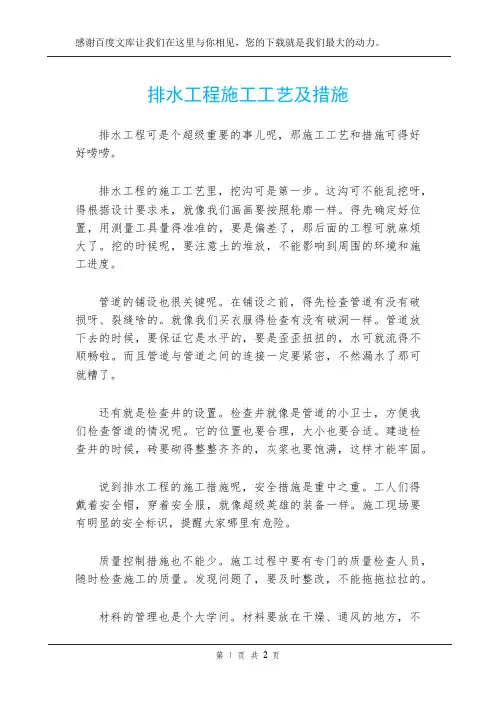 感谢百度文库让我们在这里与你相见，您的下载就是我们最大的动力。

排水工程施工工艺及措施

排水工程可是个超级重要的事儿呢，那施工工艺和措施可得好好唠唠。

排水工程的施工工艺里，挖沟可是第一步。这沟可不能乱挖呀，得根据设计要求来，就像我们画画要按照轮廓一样。得先确定好位置，用测量工具量得准准的，要是偏差了，那后面的工程可就麻烦大了。挖的时候呢，要注意土的堆放，不能影响到周围的环境和施工进度。

管道的铺设也很关键呢。在铺设之前，得先检查管道有没有破损呀、裂缝啥的。就像我们买衣服得检查有没有破洞一样。管道放下去的时候，要保证它是水平的，要是歪歪扭扭的，水可就流得不顺畅啦。而且管道与管道之间的连接一定要紧密，不然漏水了那可就糟了。

还有就是检查井的设置。检查井就像是管道的小卫士，方便我们检查管道的情况呢。它的位置也要合理，大小也要合适。建造检查井的时候，砖要砌得整整齐齐的，灰浆也要饱满，这样才能牢固。

说到排水工程的施工措施呢，安全措施是重中之重。工人们得戴着安全帽，穿着安全服，就像超级英雄的装备一样。施工现场要有明显的安全标识，提醒大家哪里有危险。

质量控制措施也不能少。施工过程中要有专门的质量检查人员，随时检查施工的质量。发现问题了，要及时整改，不能拖拖拉拉的。

材料的管理也是个大学问。材料要放在干燥、通风的地方，不

第 1 页 共 2 页